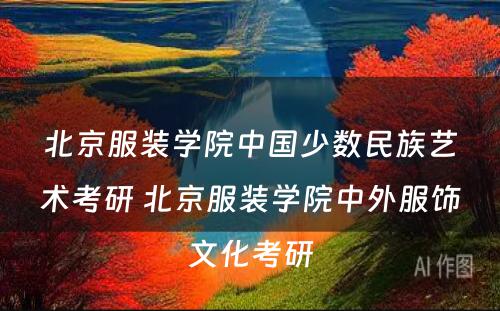 北京服装学院中国少数民族艺术考研 北京服装学院中外服饰文化考研

AI 作图